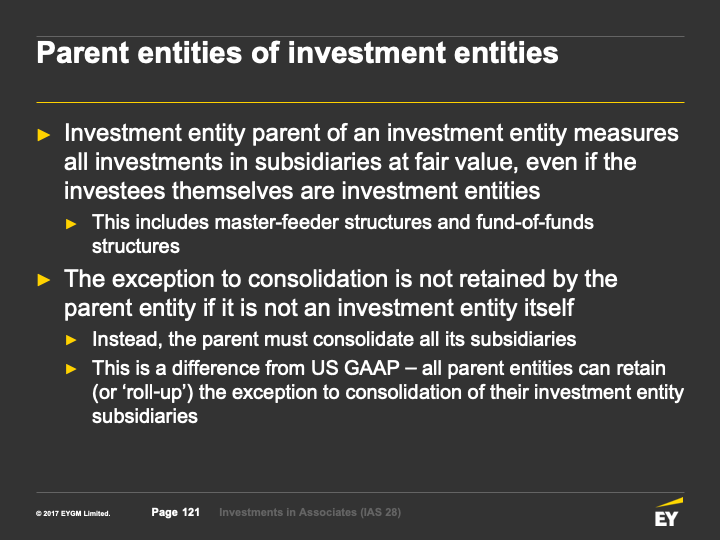 Parent entities of investment entities

► Investment entity parent of an investment entity measures all investments in subsidiaries at fair value, even if the investees themselves are investment entities

► This includes master-feeder structures and fund-of-funds structures

► The exception to consolidation is not retained by the parent entity if it is not an investment entity itself

► Instead, the parent must consolidate all its subsidiaries

► This is a difference from US GAAP – all parent entities can retain (or 'roll-up') the exception to consolidation of their investment entity subsidiaries

© 2017 EYGM Limited. Page 121 Investments in Associates (IAS 28)

EY